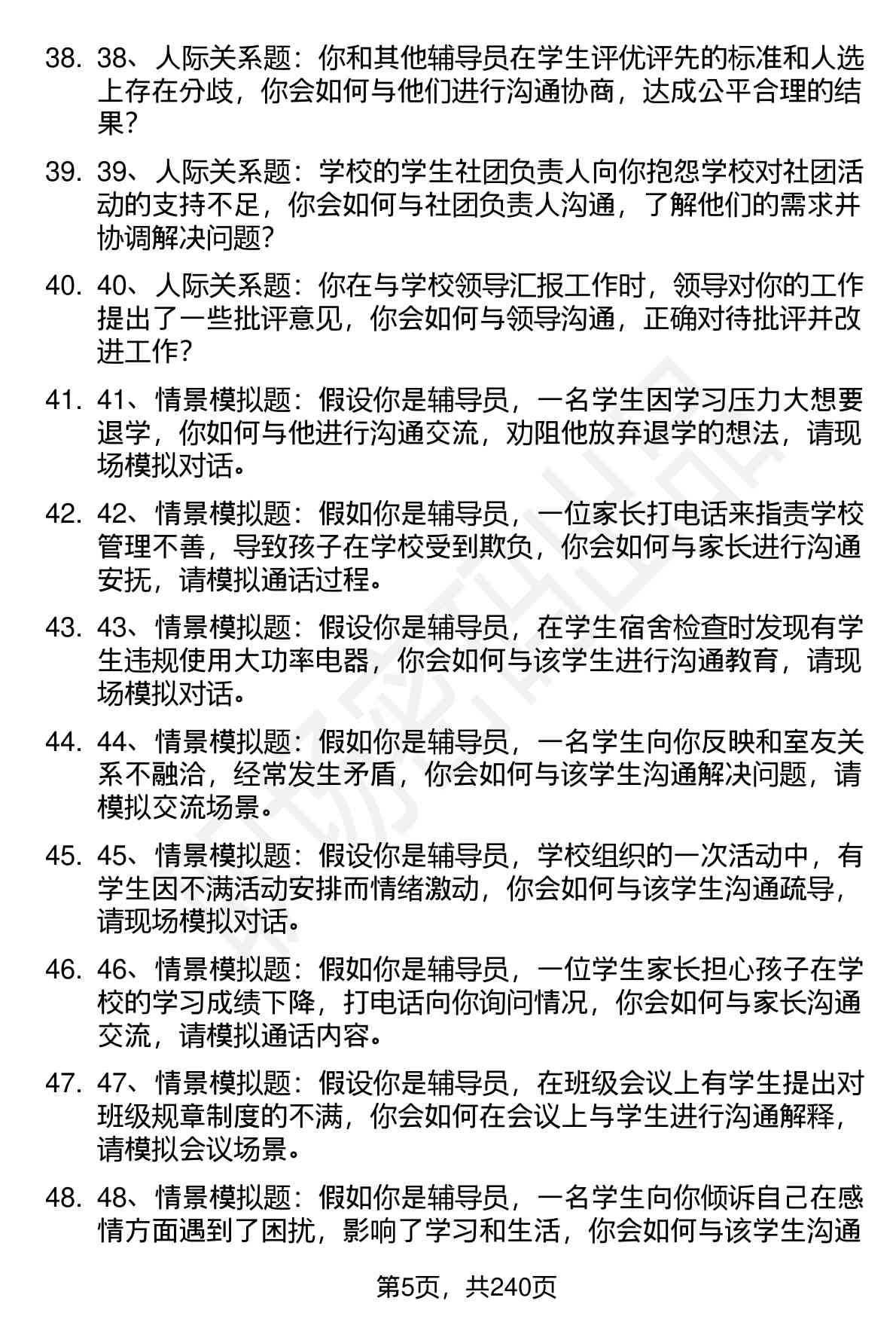 38. 38、人际关系题：你和其他辅导员在学生评优评先的标准和人选上存在分歧，你会如何与他们进行沟通协商，达成公平合理的结果？

39. 39、人际关系题：学校的学生社团负责人向你抱怨学校对社团活动的支持不足，你会如何与社团负责人沟通，了解他们的需求并协调解决问题？

40. 40、人际关系题：你在与学校领导汇报工作时，领导对你的工作提出了一些批评意见，你会如何与领导沟通，正确对待批评并改进工作？

41. 41、情景模拟题：假设你是辅导员，一名学生因学习压力大想要退学，你如何与他进行沟通交流，劝阻他放弃退学的想法，请现场模拟对话。

42. 42、情景模拟题：假如你是辅导员，一位家长打电话来指责学校管理不善，导致孩子在学校受到欺负，你会如何与家长进行沟通安抚，请模拟通话过程。

43. 43、情景模拟题：假设你是辅导员，在学生宿舍检查时发现有学生违规使用大功率电器，你会如何与该学生进行沟通教育，请现场模拟对话。

44. 44、情景模拟题：假如你是辅导员，一名学生向你反映和室友关系不融洽，经常发生矛盾，你会如何与该学生沟通解决问题，请模拟交流场景。

45. 45、情景模拟题：假设你是辅导员，学校组织的一次活动中，有学生因不满活动安排而情绪激动，你会如何与该学生沟通疏导，请现场模拟对话。

46. 46、情景模拟题：假如你是辅导员，一位学生家长担心孩子在学校的学习成绩下降，打电话向你询问情况，你会如何与家长沟通交流，请模拟通话内容。

47. 47、情景模拟题：假设你是辅导员，在班级会议上有学生提出对班级规章制度的不满，你会如何在会议上与学生进行沟通解释，请模拟会议场景。

48. 48、情景模拟题：假如你是辅导员，一名学生向你倾诉自己在感情方面遇到了困扰，影响了学习和生活，你会如何与该学生沟通

第5页，共240页